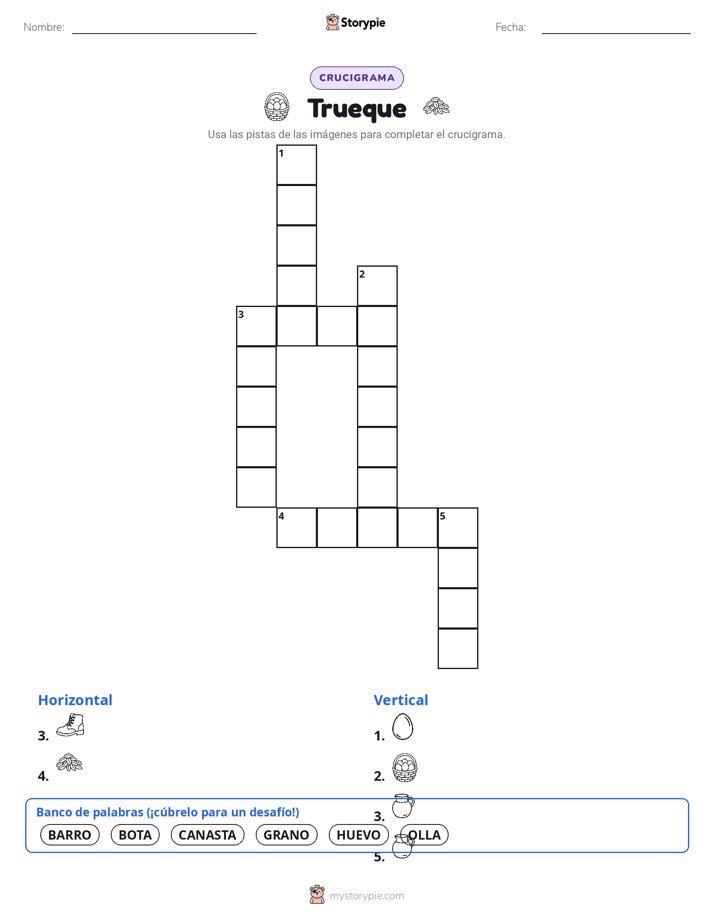 Nombre:

Storypie

Fecha:

CRUCIGRAMA

Trueque

Usa las pistas de las imágenes para completar el crucigrama.

1
2
3
4
5

Horizontal

3.

4.

Vertical

1.

2.

3.

5.

Banco de palabras (¡cúbrelo para un desafío!)

BARRO BOTA CANASTA GRANO HUEVO OLLA

mystorypie.com